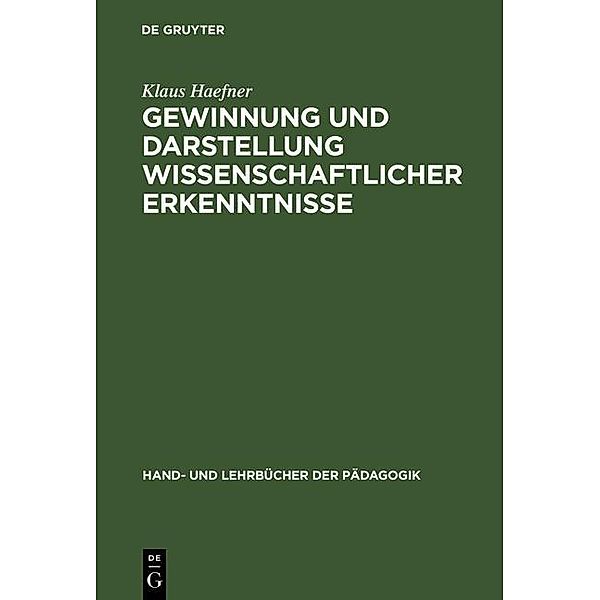 DE GRUYTER

Klaus Haefner

GEWINNUNG UND DARSTELLUNG WISSENSCHAFTLICHER ERKENNTNISSE

HAND- UND LEHRBÜCHER DER PÄDAGOGIK

DE
G